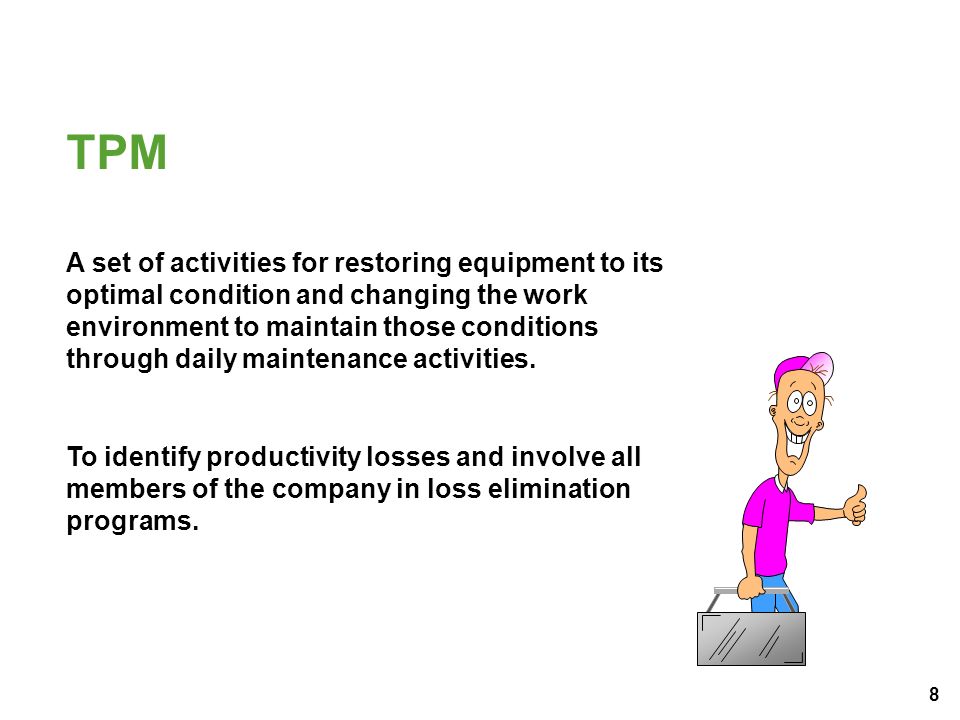 TPM

A set of activities for restoring equipment to its optimal condition and changing the work environment to maintain those conditions through daily maintenance activities.

To identify productivity losses and involve all members of the company in loss elimination programs.

8